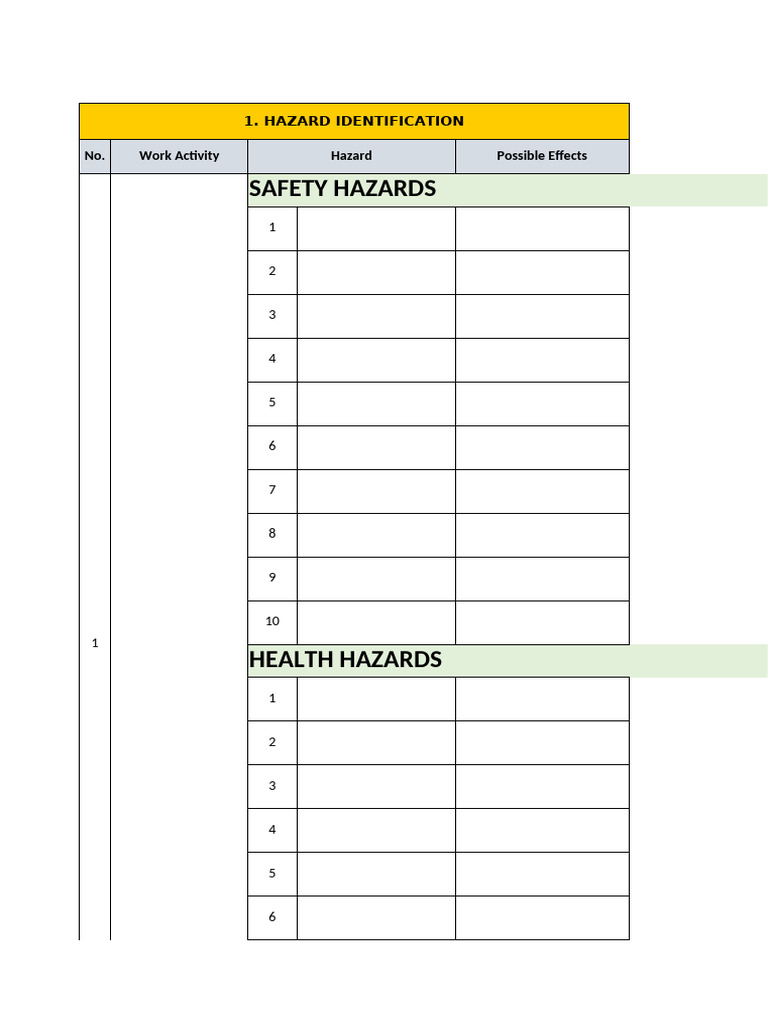 1. HAZARD IDENTIFICATION

| No. | Work Activity | Hazard | | Possible Effects |
|---|---|---|---|---|
| 1 | | SAFETY HAZARDS | | |
| | | 1 | | |
| | | 2 | | |
| | | 3 | | |
| | | 4 | | |
| | | 5 | | |
| | | 6 | | |
| | | 7 | | |
| | | 8 | | |
| | | 9 | | |
| | | 10 | | |
| | | HEALTH HAZARDS | | |
| | | 1 | | |
| | | 2 | | |
| | | 3 | | |
| | | 4 | | |
| | | 5 | | |
| | | 6 | | |